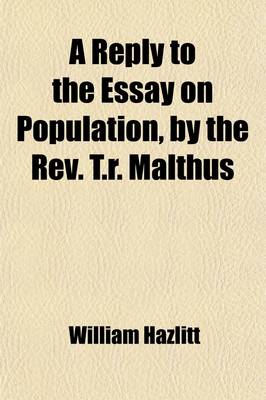 A Reply to the Essay on Population, by the Rev. T.r. Malthus

William Hazlitt